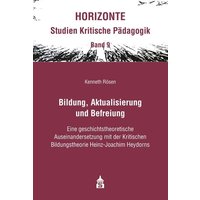 HORIZONTE
Studien Kritische Pädagogik
Band 9

Kenneth Rösen

Bildung, Aktualisierung und Befreiung

Eine geschichtstheoretische Auseinandersetzung mit der Kritischen Bildungstheorie Heinz-Joachim Heydorns